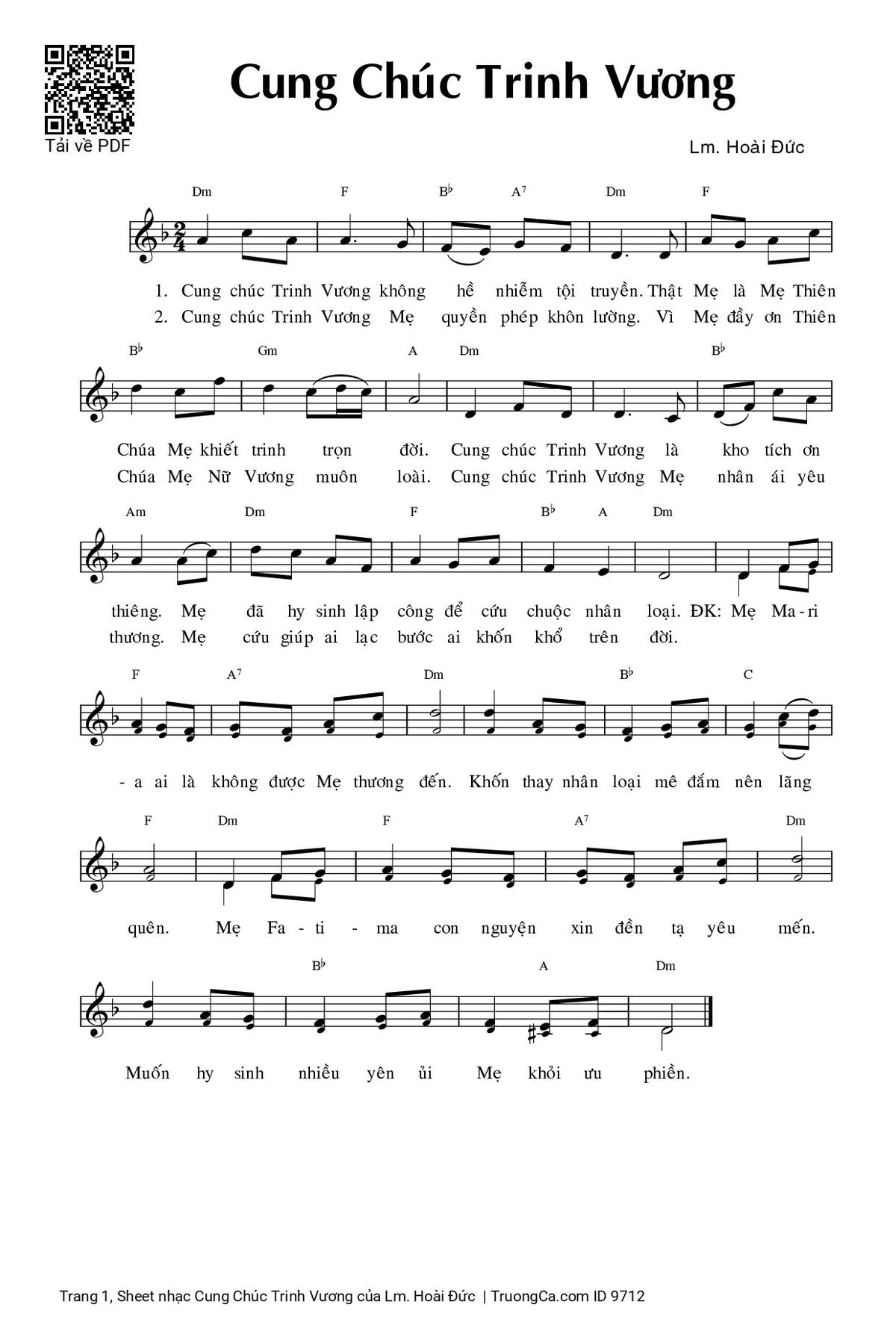 Tải về PDF

Cung Chúc Trinh Vương

Lm. Hoài Đức

Dm F B♭ A7 Dm F

1. Cung chúc Trinh Vương không hề nhiễm tội truyền. Thật Mẹ là Mẹ Thiên
2. Cung chúc Trinh Vương Mẹ quyền phép khôn lường. Vì Mẹ đầy ơn Thiên

B♭ Gm A Dm B♭

Chúa Mẹ khiết trinh trọn đời. Cung chúc Trinh Vương là kho tích ơn
Chúa Mẹ Nữ Vương muôn loài. Cung chúc Trinh Vương Mẹ nhân ái yêu

Am Dm F B♭ A Dm

thiêng. Mẹ đã hy sinh lập công để cứu chuộc nhân loại. ĐK: Mẹ Ma-ri
thương. Mẹ cứu giúp ai lạc bước ai khốn khổ trên đời.

F A7 Dm B♭ C

-a ai là không được Mẹ thương đến. Khốn thay nhân loại mê đắm nên lãng

F Dm F A7 Dm

quên. Mẹ Fa-ti-ma con nguyện xin đền tạ yêu mến.

B♭ A Dm

Muốn hy sinh nhiều yên ủi Mẹ khỏi ưu phiền.

Trang 1, Sheet nhạc Cung Chúc Trinh Vương của Lm. Hoài Đức | TruongCa.com ID 9712